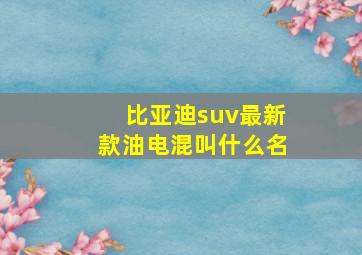 比亚迪suv最新款油电混叫什么名